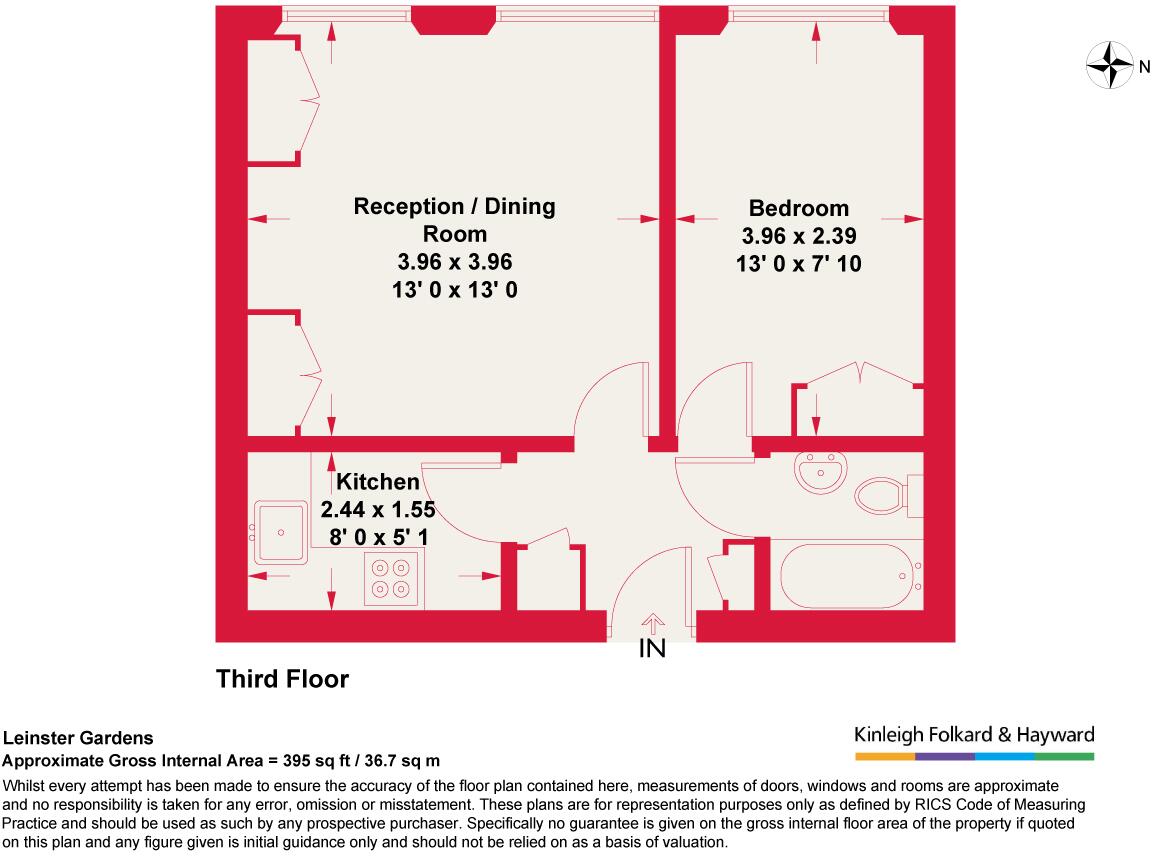 N

Reception / Dining Room
3.96 x 3.96
13' 0 x 13' 0

Bedroom
3.96 x 2.39
13' 0 x 7' 10

Kitchen
2.44 x 1.55
8' 0 x 5' 1

IN

Third Floor

Leinster Gardens
Approximate Gross Internal Area = 395 sq ft / 36.7 sq m

Kinleigh Folkard & Hayward

Whilst every attempt has been made to ensure the accuracy of the floor plan contained here, measurements of doors, windows and rooms are approximate and no responsibility is taken for any error, omission or misstatement. These plans are for representation purposes only as defined by RICS Code of Measuring Practice and should be used as such by any prospective purchaser. Specifically no guarantee is given on the gross internal floor area of the property if quoted on this plan and any figure given is initial guidance only and should not be relied on as a basis of valuation.